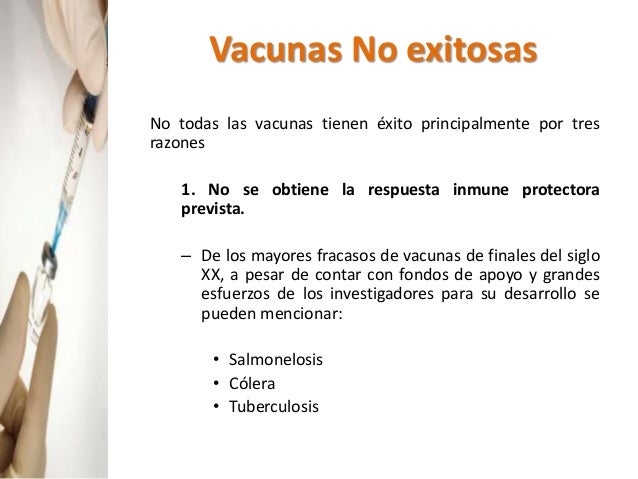 Vacunas No exitosas

No todas las vacunas tienen éxito principalmente por tres razones

1. No se obtiene la respuesta inmune protectora prevista.

– De los mayores fracasos de vacunas de finales del siglo XX, a pesar de contar con fondos de apoyo y grandes esfuerzos de los investigadores para su desarrollo se pueden mencionar:

• Salmonelosis
• Cólera
• Tuberculosis